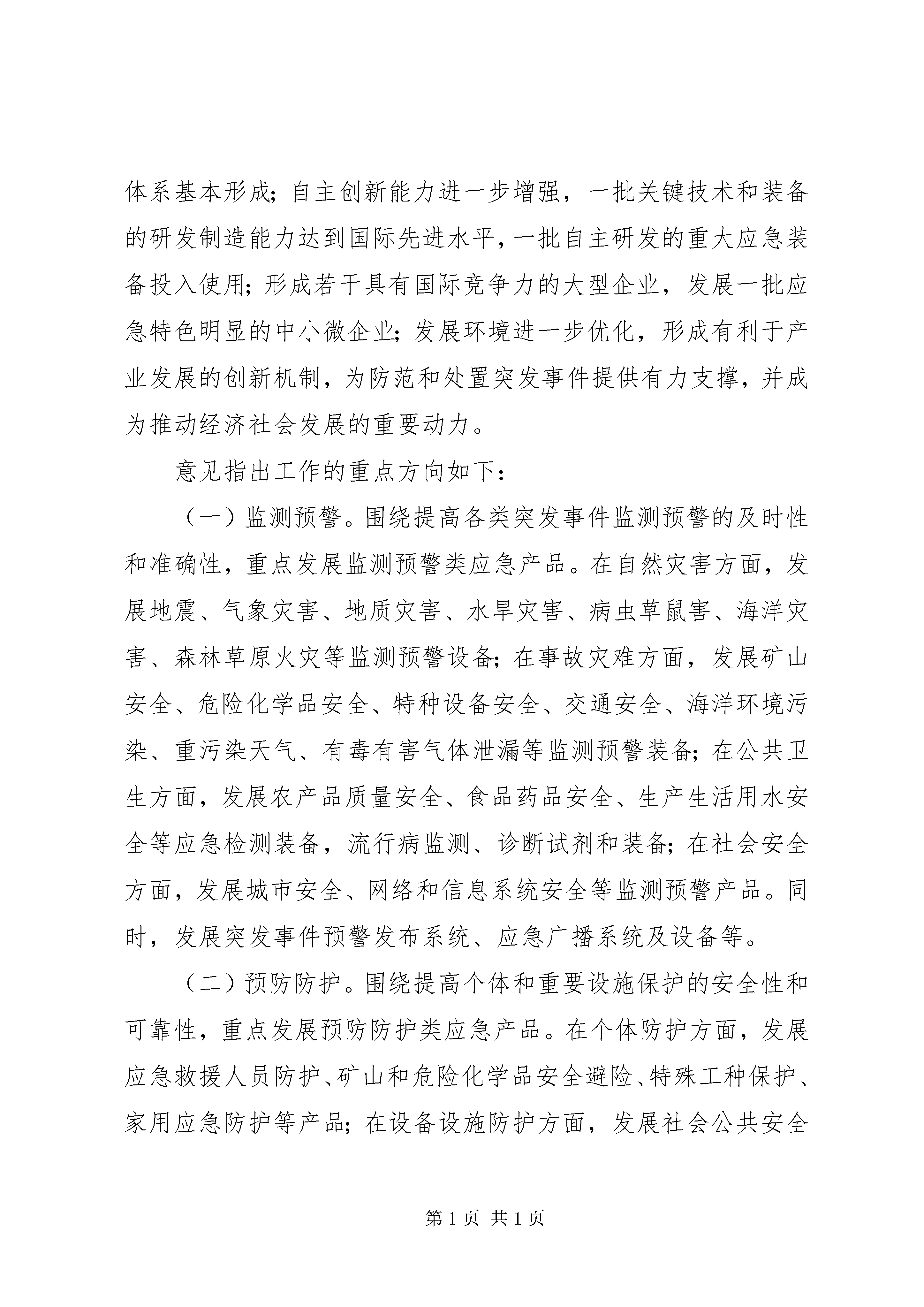 体系基本形成；自主创新能力进一步增强，一批关键技术和装备的研发制造能力达到国际先进水平，一批自主研发的重大应急装备投入使用；形成若干具有国际竞争力的大型企业，发展一批应急特色明显的中小微企业；发展环境进一步优化，形成有利于产业发展的创新机制，为防范和处置突发事件提供有力支撑，并成为推动经济社会发展的重要动力。

意见指出工作的重点方向如下：

（一）监测预警。围绕提高各类突发事件监测预警的及时性和准确性，重点发展监测预警类应急产品。在自然灾害方面，发展地震、气象灾害、地质灾害、水旱灾害、病虫草鼠害、海洋灾害、森林草原火灾等监测预警设备；在事故灾难方面，发展矿山安全、危险化学品安全、特种设备安全、交通安全、海洋环境污染、重污染天气、有毒有害气体泄漏等监测预警装备；在公共卫生方面，发展农产品质量安全、食品药品安全、生产生活用水安全等应急检测装备，流行病监测、诊断试剂和装备；在社会安全方面，发展城市安全、网络和信息系统安全等监测预警产品。同时，发展突发事件预警发布系统、应急广播系统及设备等。

（二）预防防护。围绕提高个体和重要设施保护的安全性和可靠性，重点发展预防防护类应急产品。在个体防护方面，发展应急救援人员防护、矿山和危险化学品安全避险、特殊工种保护、家用应急防护等产品；在设备设施防护方面，发展社会公共安全

第 1 页 共 1 页